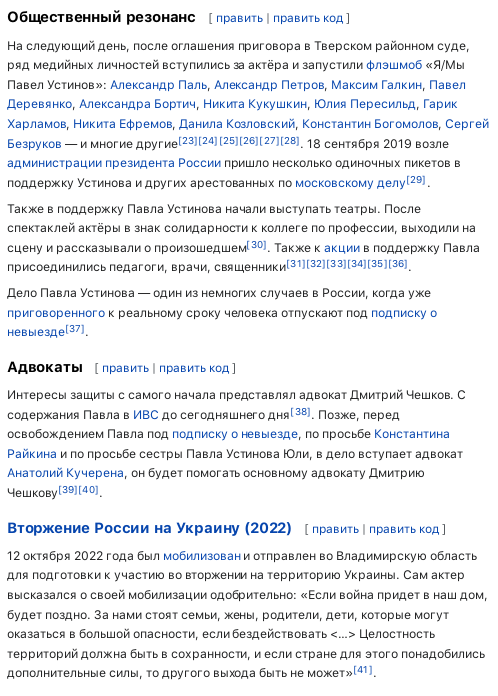 Общественный резонанс [ править | править код ]

На следующий день, после оглашения приговора в Тверском районном суде, ряд медийных личностей вступились за актёра и запустили флэшмоб «Я/Мы Павел Устинов»: Александр Паль, Александр Петров, Максим Галкин, Павел Деревянко, Александра Бортич, Никита Кукушкин, Юлия Пересильд, Гарик Харламов, Никита Ефремов, Данила Козловский, Константин Богомолов, Сергей Безруков — и многие другие[23][24][25][26][27][28]. 18 сентября 2019 возле администрации президента России пришло несколько одиночных пикетов в поддержку Устинова и других арестованных по московскому делу[29].

Также в поддержку Павла Устинова начали выступать театры. После спектаклей актёры в знак солидарности к коллеге по профессии, выходили на сцену и рассказывали о произошедшем[30]. Также к акции в поддержку Павла присоединились педагоги, врачи, священники[31][32][33][34][35][36].

Дело Павла Устинова — один из немногих случаев в России, когда уже приговоренного к реальному сроку человека отпускают под подписку о невыезде[37].

Адвокаты [ править | править код ]

Интересы защиты с самого начала представлял адвокат Дмитрий Чешков. С содержания Павла в ИВС до сегодняшнего дня[38]. Позже, перед освобождением Павла под подписку о невыезде, по просьбе Константина Райкина и по просьбе сестры Павла Устинова Юли, в дело вступает адвокат Анатолий Кучерена, он будет помогать основному адвокату Дмитрию Чешкову[39][40].

Вторжение России на Украину (2022) [ править | править код ]

12 октября 2022 года был мобилизован и отправлен во Владимирскую область для подготовки к участию во вторжении на территорию Украины. Сам актер высказался о своей мобилизации одобрительно: «Если война придет в наш дом, будет поздно. За нами стоят семьи, жены, родители, дети, которые могут оказаться в большой опасности, если бездействовать <...> Целостность территорий должна быть в сохранности, и если стране для этого понадобились дополнительные силы, то другого выхода быть не может»[41].